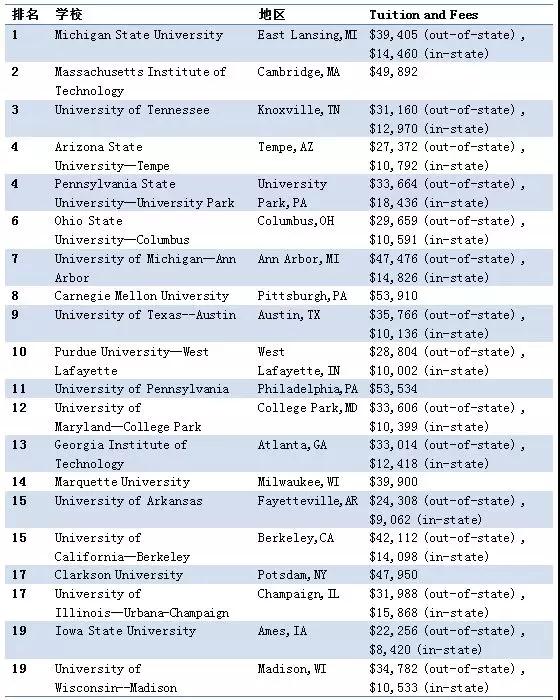 | 排名 | 学校 | 地区 | Tuition and Fees |
|---|---|---|---|
| 1 | Michigan State University | East Lansing, MI | \$39,405 (out-of-state), \$14,460 (in-state) |
| 2 | Massachusetts Institute of Technology | Cambridge, MA | \$49,892 |
| 3 | University of Tennessee | Knoxville, TN | \$31,160 (out-of-state), \$12,970 (in-state) |
| 4 | Arizona State University—Tempe | Tempe, AZ | \$27,372 (out-of-state), \$10,792 (in-state) |
| 4 | Pennsylvania State University—University Park | University Park, PA | \$33,664 (out-of-state), \$18,436 (in-state) |
| 6 | Ohio State University—Columbus | Columbus, OH | \$29,659 (out-of-state), \$10,591 (in-state) |
| 7 | University of Michigan—Ann Arbor | Ann Arbor, MI | \$47,476 (out-of-state), \$14,826 (in-state) |
| 8 | Carnegie Mellon University | Pittsburgh, PA | \$53,910 |
| 9 | University of Texas--Austin | Austin, TX | \$35,766 (out-of-state), \$10,136 (in-state) |
| 10 | Purdue University—West Lafayette | West Lafayette, IN | \$28,804 (out-of-state), \$10,002 (in-state) |
| 11 | University of Pennsylvania | Philadelphia, PA | \$53,534 |
| 12 | University of Maryland—College Park | College Park, MD | \$33,606 (out-of-state), \$10,399 (in-state) |
| 13 | Georgia Institute of Technology | Atlanta, GA | \$33,014 (out-of-state), \$12,418 (in-state) |
| 14 | Marquette University | Milwaukee, WI | \$39,900 |
| 15 | University of Arkansas | Fayetteville, AR | \$24,308 (out-of-state), \$9,062 (in-state) |
| 15 | University of California—Berkeley | Berkeley, CA | \$42,112 (out-of-state), \$14,098 (in-state) |
| 17 | Clarkson University | Potsdam, NY | \$47,950 |
| 17 | University of Illinois—Urbana-Champaign | Champaign, IL | \$31,988 (out-of-state), \$15,868 (in-state) |
| 19 | Iowa State University | Ames, IA | \$22,256 (out-of-state), \$8,420 (in-state) |
| 19 | University of Wisconsin--Madison | Madison, WI | \$34,782 (out-of-state), \$10,533 (in-state) |